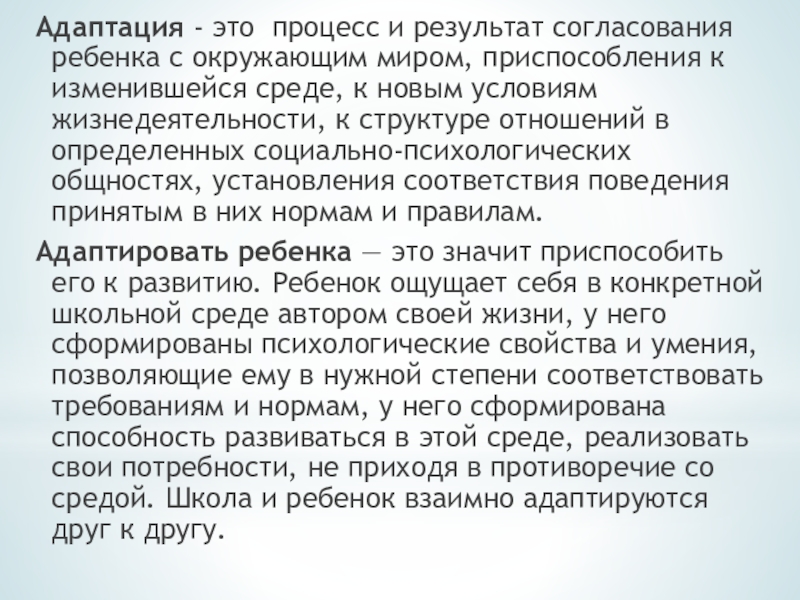 Адаптация - это процесс и результат согласования ребенка с окружающим миром, приспособления к изменившейся среде, к новым условиям жизнедеятельности, к структуре отношений в определенных социально-психологических общностях, установления соответствия поведения принятым в них нормам и правилам.

Адаптировать ребенка — это значит приспособить его к развитию. Ребенок ощущает себя в конкретной школьной среде автором своей жизни, у него сформированы психологические свойства и умения, позволяющие ему в нужной степени соответствовать требованиям и нормам, у него сформирована способность развиваться в этой среде, реализовать свои потребности, не приходя в противоречие со средой. Школа и ребенок взаимно адаптируются друг к другу.